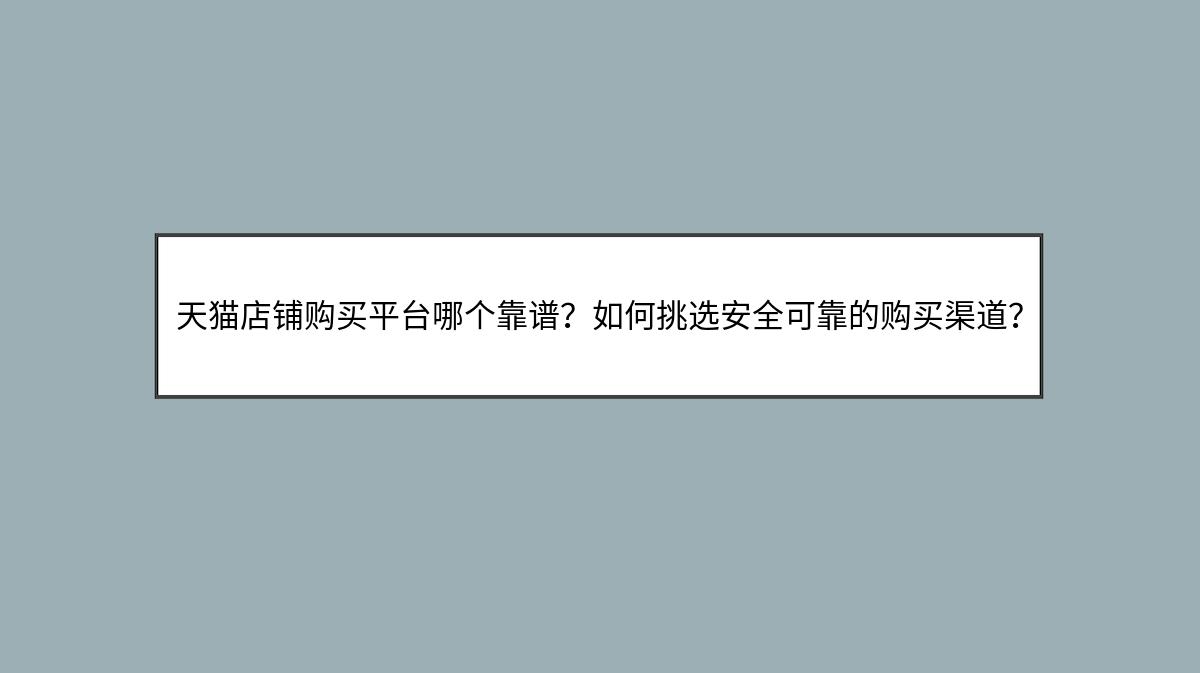 天猫店铺购买平台哪个靠谱？如何挑选安全可靠的购买渠道？